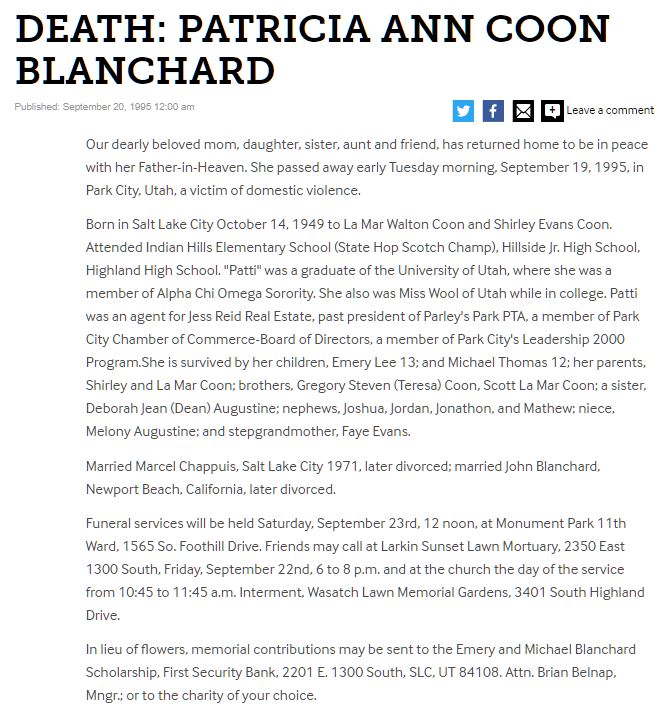 DEATH: PATRICIA ANN COON BLANCHARD

Published: September 20, 1995 12:00 am

Leave a comment

Our dearly beloved mom, daughter, sister, aunt and friend, has returned home to be in peace with her Father-in-Heaven. She passed away early Tuesday morning, September 19, 1995, in Park City, Utah, a victim of domestic violence.

Born in Salt Lake City October 14, 1949 to La Mar Walton Coon and Shirley Evans Coon. Attended Indian Hills Elementary School (State Hop Scotch Champ), Hillside Jr. High School, Highland High School. "Patti" was a graduate of the University of Utah, where she was a member of Alpha Chi Omega Sorority. She also was Miss Wool of Utah while in college. Patti was an agent for Jess Reid Real Estate, past president of Parley's Park PTA, a member of Park City Chamber of Commerce-Board of Directors, a member of Park City's Leadership 2000 Program.She is survived by her children, Emery Lee 13; and Michael Thomas 12; her parents, Shirley and La Mar Coon; brothers, Gregory Steven (Teresa) Coon, Scott La Mar Coon; a sister, Deborah Jean (Dean) Augustine; nephews, Joshua, Jordan, Jonathon, and Mathew; niece, Melony Augustine; and stepgrandmother, Faye Evans.

Married Marcel Chappuis, Salt Lake City 1971, later divorced; married John Blanchard, Newport Beach, California, later divorced.

Funeral services will be held Saturday, September 23rd, 12 noon, at Monument Park 11th Ward, 1565 So. Foothill Drive. Friends may call at Larkin Sunset Lawn Mortuary, 2350 East 1300 South, Friday, September 22nd, 6 to 8 p.m. and at the church the day of the service from 10:45 to 11:45 a.m. Interment, Wasatch Lawn Memorial Gardens, 3401 South Highland Drive.

In lieu of flowers, memorial contributions may be sent to the Emery and Michael Blanchard Scholarship, First Security Bank, 2201 E. 1300 South, SLC, UT 84108. Attn. Brian Belnap, Mngr.; or to the charity of your choice.